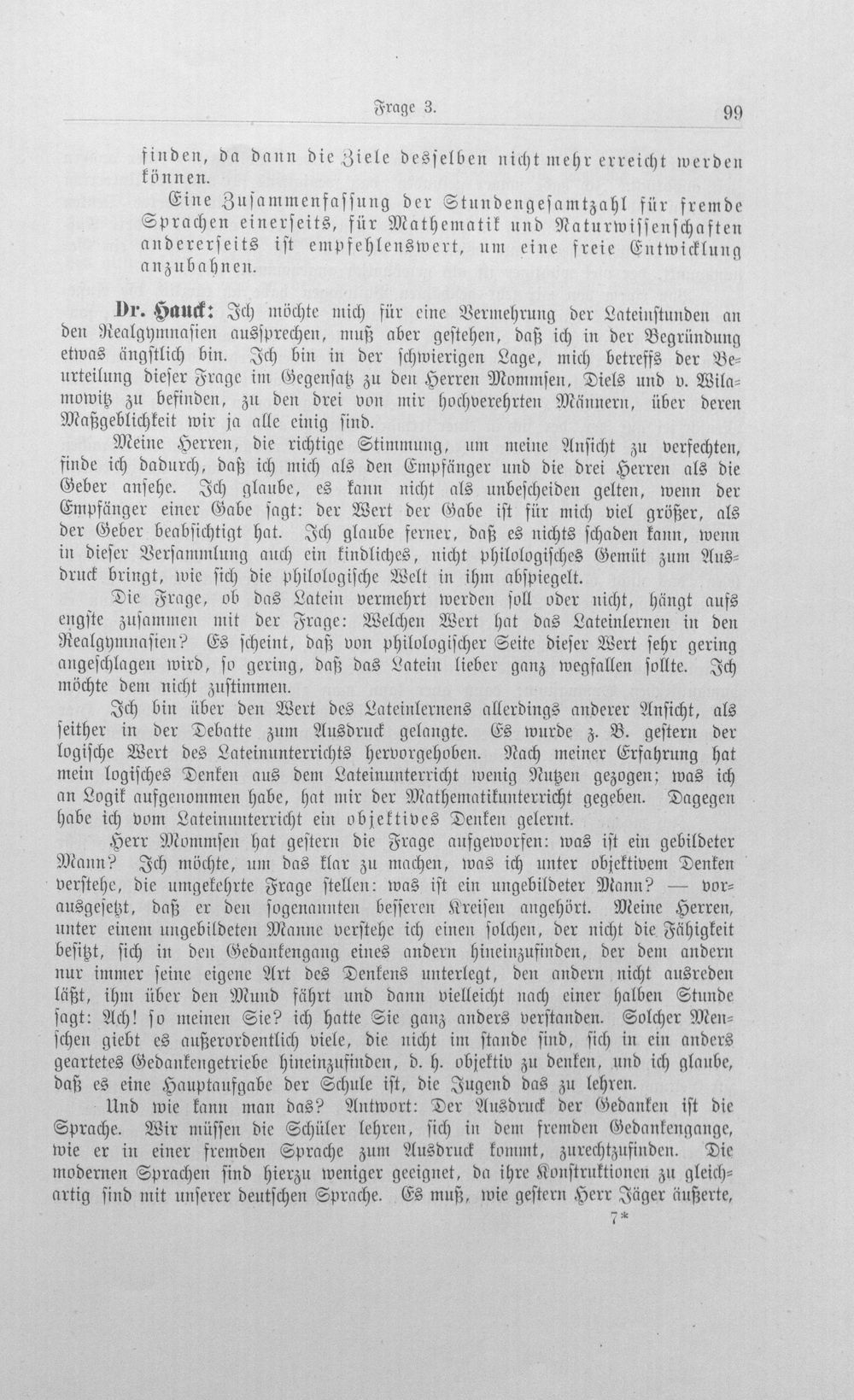 Frage 3.

99

finden, da dann die Ziele desselben nicht mehr erreicht werden können.

Eine Zusammenfassung der Stundengesamtzahl für fremde Sprachen einerseits, für Mathematik und Naturwissenschaften andererseits ist empfehlenswert, um eine freie Entwicklung anzubahnen.

Dr. Hauck: Ich möchte mich für eine Vermehrung der Lateinstunden an den Realgymnasien aussprechen, muß aber gestehen, daß ich in der Begründung etwas ängstlich bin. Ich bin in der schwierigen Lage, mich betreffs der Beurteilung dieser Frage im Gegensatz zu den Herren Mommsen, Diels und v. Wilamowitz zu befinden, zu den drei von mir hochverehrten Männern, über deren Maßgeblichkeit wir ja alle einig sind.

Meine Herren, die richtige Stimmung, um meine Ansicht zu verfechten, finde ich dadurch, daß ich mich als den Empfänger und die drei Herren als die Geber ansehe. Ich glaube, es kann nicht als unbescheiden gelten, wenn der Empfänger einer Gabe sagt: der Wert der Gabe ist für mich viel größer, als der Geber beabsichtigt hat. Ich glaube ferner, daß es nichts schaden kann, wenn in dieser Versammlung auch ein kindliches, nicht philologisches Gemüt zum Ausdruck bringt, wie sich die philologische Welt in ihm abspiegelt.

Die Frage, ob das Latein vermehrt werden soll oder nicht, hängt aufs engste zusammen mit der Frage: Welchen Wert hat das Lateinlernen in den Realgymnasien? Es scheint, daß von philologischer Seite dieser Wert sehr gering angeschlagen wird, so gering, daß das Latein lieber ganz wegfallen sollte. Ich möchte dem nicht zustimmen.

Ich bin über den Wert des Lateinlernens allerdings anderer Ansicht, als seither in der Debatte zum Ausdruck gelangte. Es wurde z. B. gestern der logische Wert des Lateinunterrichts hervorgehoben. Nach meiner Erfahrung hat mein logisches Denken aus dem Lateinunterricht wenig Nutzen gezogen; was ich an Logik aufgenommen habe, hat mir der Mathematikunterricht gegeben. Dagegen habe ich vom Lateinunterricht ein objektives Denken gelernt.

Herr Mommsen hat gestern die Frage aufgeworfen: was ist ein gebildeter Mann? Ich möchte, um das klar zu machen, was ich unter objektivem Denken verstehe, die umgekehrte Frage stellen: was ist ein ungebildeter Mann? — vorausgesetzt, daß er den sogenannten besseren Kreisen angehört. Meine Herren, unter einem ungebildeten Manne verstehe ich einen solchen, der nicht die Fähigkeit besitzt, sich in den Gedankengang eines andern hineinzufinden, der dem andern nur immer seine eigene Art des Denkens unterlegt, den andern nicht ausreden läßt, ihm über den Mund fährt und dann vielleicht nach einer halben Stunde sagt: Ach! so meinen Sie? ich hatte Sie ganz anders verstanden. Solcher Menschen giebt es außerordentlich viele, die nicht im stande sind, sich in ein anders geartetes Gedankengetriebe hineinzufinden, d. h. objektiv zu denken, und ich glaube, daß es eine Hauptaufgabe der Schule ist, die Jugend das zu lehren.

Und wie kann man das? Antwort: Der Ausdruck der Gedanken ist die Sprache. Wir müssen die Schüler lehren, sich in dem fremden Gedankengange, wie er in einer fremden Sprache zum Ausdruck kommt, zurechtzufinden. Die modernen Sprachen sind hierzu weniger geeignet, da ihre Konstruktionen zu gleichartig sind mit unserer deutschen Sprache. Es muß, wie gestern Herr Jäger äußerte,

7*